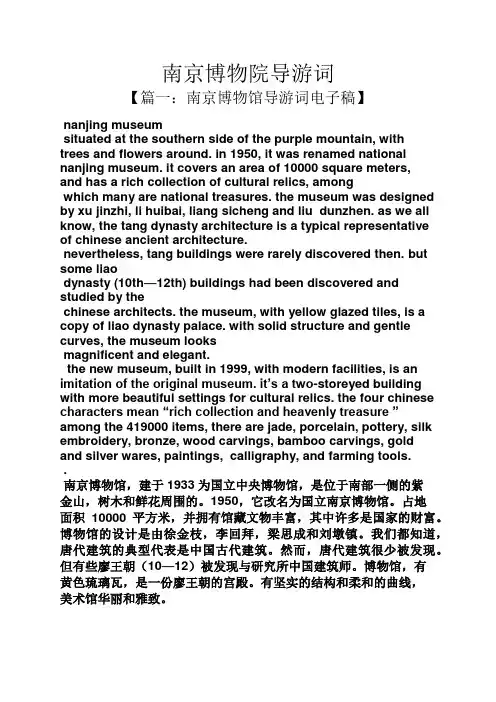 南京博物院导游词

【篇一：南京博物馆导游词电子稿】

nanjing museum

situated at the southern side of the purple mountain, with trees and flowers around. in 1950, it was renamed national nanjing museum. it covers an area of 10000 square meters, and has a rich collection of cultural relics, among which many are national treasures. the museum was designed by xu jinzhi, li huibai, liang sicheng and liu dunzhen. as we all know, the tang dynasty architecture is a typical representative of chinese ancient architecture.

nevertheless, tang buildings were rarely discovered then. but some liao dynasty (10th—12th) buildings had been discovered and studied by the chinese architects. the museum, with yellow glazed tiles, is a copy of liao dynasty palace. with solid structure and gentle curves, the museum looks magnificent and elegant.

the new museum, built in 1999, with modern facilities, is an imitation of the original museum. it's a two-storeyed building with more beautiful settings for cultural relics. the four chinese characters mean "rich collection and heavenly treasure " among the 419000 items, there are jade, porcelain, pottery, silk embroidery, bronze, wood carvings, bamboo carvings, gold and silver wares, paintings, calligraphy, and farming tools.

.

南京博物馆，建于 1933 为国立中央博物馆，是位于南部一侧的紫金山，树木和鲜花周围的。1950，它改名为国立南京博物馆。占地面积 10000 平方米，并拥有馆藏文物丰富，其中许多是国家的财富。博物馆的设计是由徐金枝，李回拜，梁思成和刘墩镇。我们都知道，唐代建筑的典型代表是中国古代建筑。然而，唐代建筑很少被发现。但有些廖王朝（10—12）被发现与研究所中国建筑师。博物馆，有黄色琉璃瓦，是一份廖王朝的宫殿。有坚实的结构和柔和的曲线，美术馆华丽和雅致。